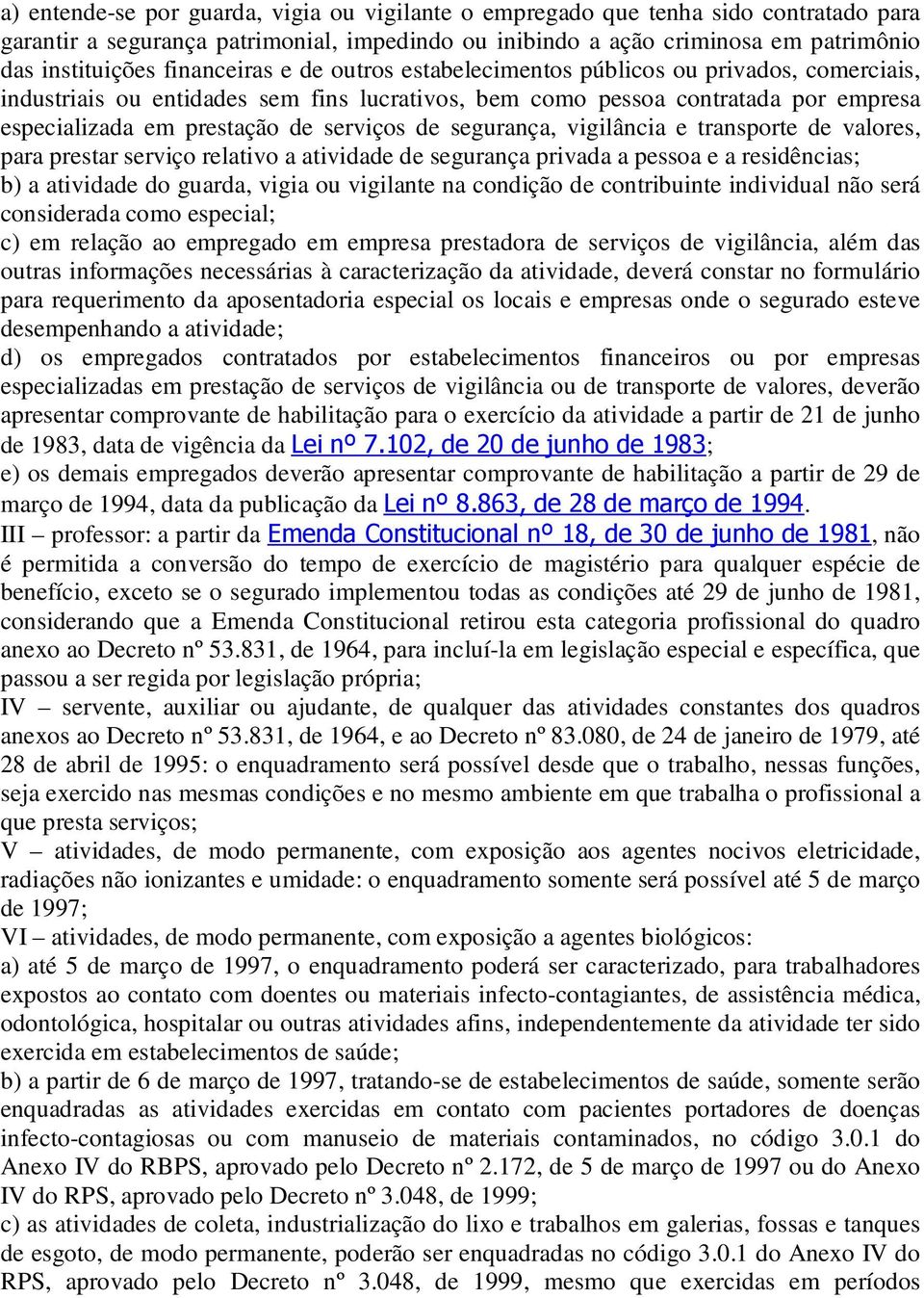 a) entende-se por guarda, vigia ou vigilante o empregado que tenha sido contratado para garantir a segurança patrimonial, impedindo ou inibindo a ação criminosa em patrimônio das instituições financeiras e de outros estabelecimentos públicos ou privados, comerciais, industriais ou entidades sem fins lucrativos, bem como pessoa contratada por empresa especializada em prestação de serviços de segurança, vigilância e transporte de valores, para prestar serviço relativo a atividade de segurança privada a pessoa e a residências;
b) a atividade do guarda, vigia ou vigilante na condição de contribuinte individual não será considerada como especial;
c) em relação ao empregado em empresa prestadora de serviços de vigilância, além das outras informações necessárias à caracterização da atividade, deverá constar no formulário para requerimento da aposentadoria especial os locais e empresas onde o segurado esteve desempenhando a atividade;
d) os empregados contratados por estabelecimentos financeiros ou por empresas especializadas em prestação de serviços de vigilância ou de transporte de valores, deverão apresentar comprovante de habilitação para o exercício da atividade a partir de 21 de junho de 1983, data de vigência da Lei nº 7.102, de 20 de junho de 1983;
e) os demais empregados deverão apresentar comprovante de habilitação a partir de 29 de março de 1994, data da publicação da Lei nº 8.863, de 28 de março de 1994.
III – professor: a partir da Emenda Constitucional nº 18, de 30 de junho de 1981, não é permitida a conversão do tempo de exercício de magistério para qualquer espécie de benefício, exceto se o segurado implementou todas as condições até 29 de junho de 1981, considerando que a Emenda Constitucional retirou esta categoria profissional do quadro anexo ao Decreto nº 53.831, de 1964, para incluí-la em legislação especial e específica, que passou a ser regida por legislação própria;
IV – servente, auxiliar ou ajudante, de qualquer das atividades constantes dos quadros anexos ao Decreto nº 53.831, de 1964, e ao Decreto nº 83.080, de 24 de janeiro de 1979, até 28 de abril de 1995: o enquadramento será possível desde que o trabalho, nessas funções, seja exercido nas mesmas condições e no mesmo ambiente em que trabalha o profissional a que presta serviços;
V – atividades, de modo permanente, com exposição aos agentes nocivos eletricidade, radiações não ionizantes e umidade: o enquadramento somente será possível até 5 de março de 1997;
VI – atividades, de modo permanente, com exposição a agentes biológicos:
a) até 5 de março de 1997, o enquadramento poderá ser caracterizado, para trabalhadores expostos ao contato com doentes ou materiais infecto-contagiantes, de assistência médica, odontológica, hospitalar ou outras atividades afins, independentemente da atividade ter sido exercida em estabelecimentos de saúde;
b) a partir de 6 de março de 1997, tratando-se de estabelecimentos de saúde, somente serão enquadradas as atividades exercidas em contato com pacientes portadores de doenças infecto-contagiosas ou com manuseio de materiais contaminados, no código 3.0.1 do Anexo IV do RBPS, aprovado pelo Decreto nº 2.172, de 5 de março de 1997 ou do Anexo IV do RPS, aprovado pelo Decreto nº 3.048, de 1999;
c) as atividades de coleta, industrialização do lixo e trabalhos em galerias, fossas e tanques de esgoto, de modo permanente, poderão ser enquadradas no código 3.0.1 do Anexo IV do RPS, aprovado pelo Decreto nº 3.048, de 1999, mesmo que exercidas em períodos